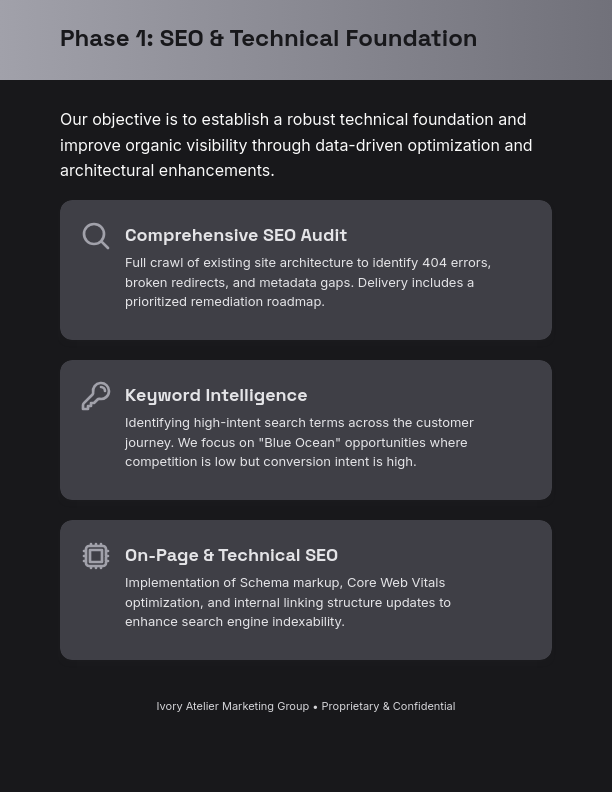 Phase 1: SEO & Technical Foundation

Our objective is to establish a robust technical foundation and improve organic visibility through data-driven optimization and architectural enhancements.

Comprehensive SEO Audit

Full crawl of existing site architecture to identify 404 errors, broken redirects, and metadata gaps. Delivery includes a prioritized remediation roadmap.

Keyword Intelligence

Identifying high-intent search terms across the customer journey. We focus on "Blue Ocean" opportunities where competition is low but conversion intent is high.

On-Page & Technical SEO

Implementation of Schema markup, Core Web Vitals optimization, and internal linking structure updates to enhance search engine indexability.

Ivory Atelier Marketing Group • Proprietary & Confidential